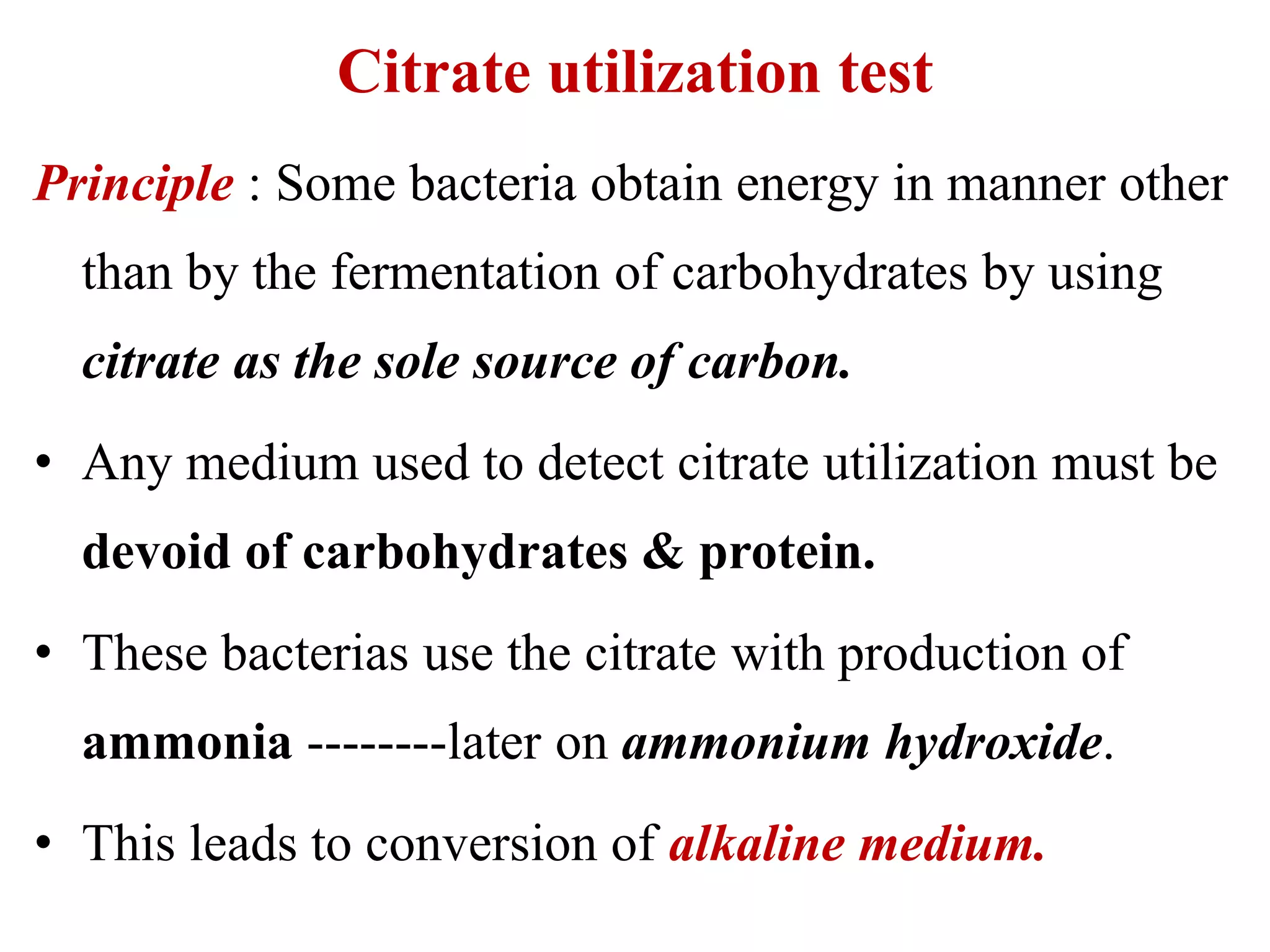 Citrate utilization test

Principle : Some bacteria obtain energy in manner other than by the fermentation of carbohydrates by using citrate as the sole source of carbon.

• Any medium used to detect citrate utilization must be devoid of carbohydrates & protein.

• These bacterias use the citrate with production of ammonia --------later on ammonium hydroxide.

• This leads to conversion of alkaline medium.